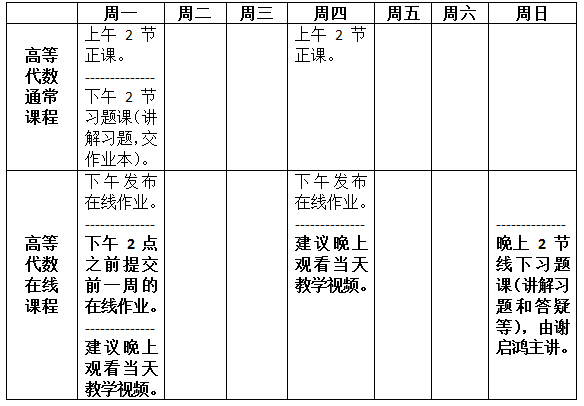 | | 周一 | 周二 | 周三 | 周四 | 周五 | 周六 | 周日 |
|---|---|---|---|---|---|---|---|
| 高等代数通常课程 | 上午 2 节正课。 ------------- 下午 2 节习题课(讲解习题,交作业本)。 | | | 上午 2 节正课。 | | | |
| 高等代数在线课程 | 下午发布在线作业。 ------------- 下午 2 点之前提交前一周的在线作业。 ------------- 建议晚上观看当天教学视频。 | | | 下午发布在线作业。 ------------- 建议晚上观看当天教学视频。 | | | ------------- 晚上 2 节线下习题课(讲解习题和答疑等),由谢启鸿主讲。 |